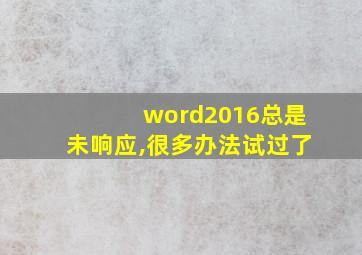 word2016总是未响应,很多办法试过了